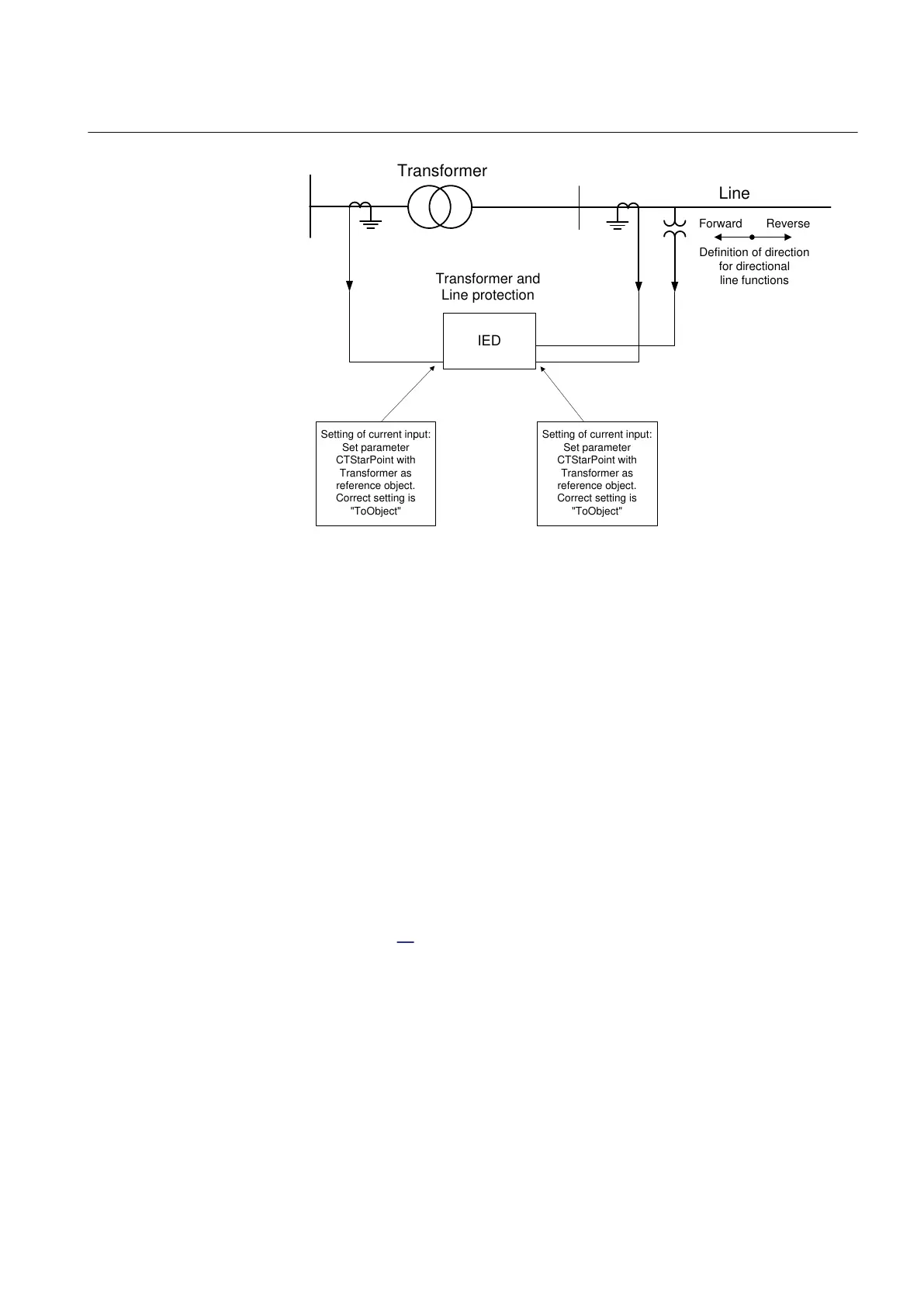 Transformer

Line

Forward Reverse

Definition of direction for directional line functions

Transformer and Line protection

IED

Setting of current input: Set parameter CTStarPoint with Transformer as reference object. Correct setting is "ToObject"

Setting of current input: Set parameter CTStarPoint with Transformer as reference object. Correct setting is "ToObject"